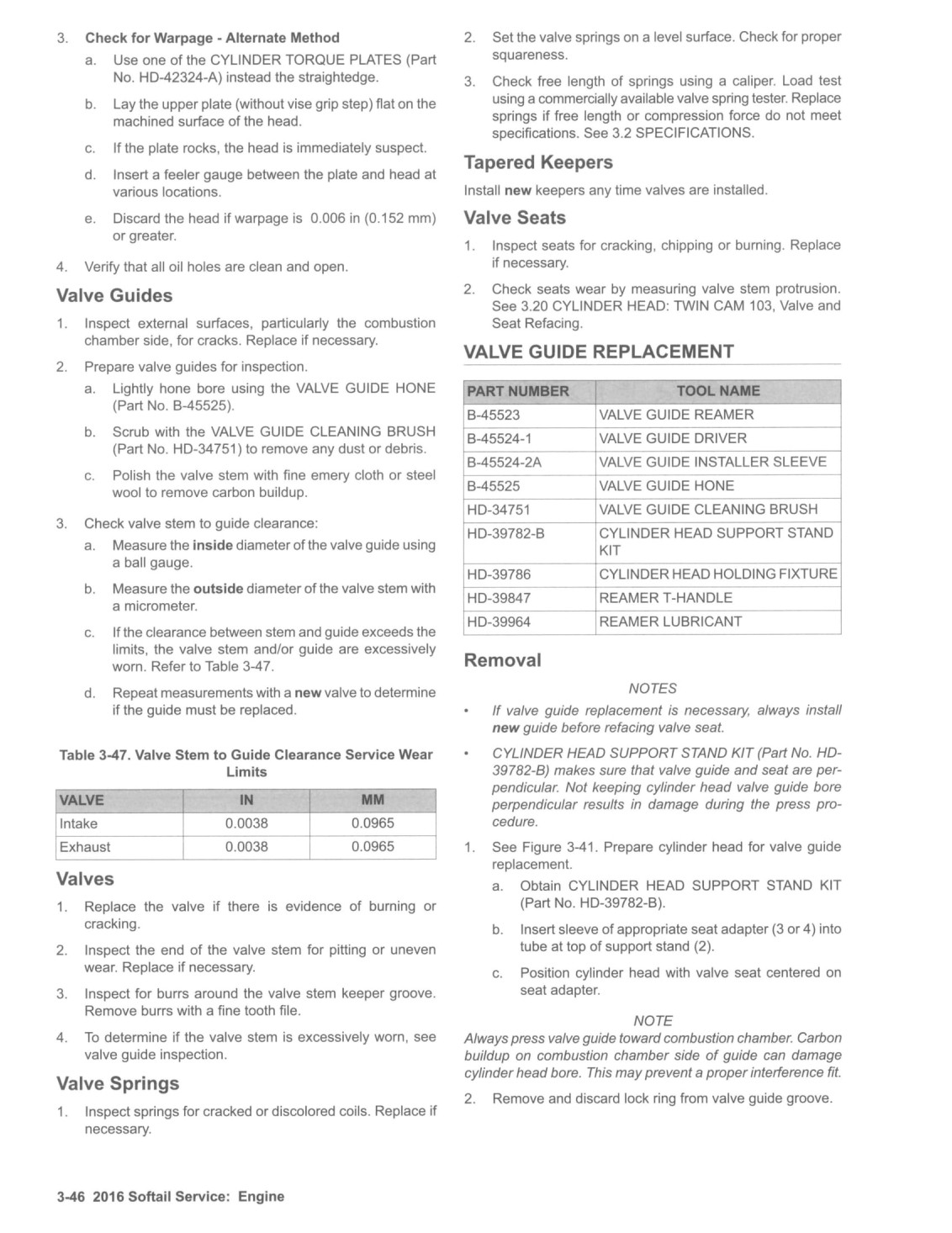 3. Check for Warpage - Alternate Method

a. Use one of the CYLINDER TORQUE PLATES (Part No. HD-42324-A) instead the straightedge.

b. Lay the upper plate (without vise grip step) flat on the machined surface of the head.

c. If the plate rocks, the head is immediately suspect.

d. Insert a feeler gauge between the plate and head at various locations.

e. Discard the head if warpage is 0.006 in (0.152 mm) or greater.

4. Verify that all oil holes are clean and open.

Valve Guides

1. Inspect external surfaces, particularly the combustion chamber side, for cracks. Replace if necessary.

2. Prepare valve guides for inspection.

a. Lightly hone bore using the VALVE GUIDE HONE (Part No. B-45525).

b. Scrub with the VALVE GUIDE CLEANING BRUSH (Part No. HD-34751) to remove any dust or debris.

c. Polish the valve stem with fine emery cloth or steel wool to remove carbon buildup.

3. Check valve stem to guide clearance:

a. Measure the inside diameter of the valve guide using a ball gauge.

b. Measure the outside diameter of the valve stem with a micrometer.

c. If the clearance between stem and guide exceeds the limits, the valve stem and/or guide are excessively worn. Refer to Table 3-47.

d. Repeat measurements with a new valve to determine if the guide must be replaced.

Table 3-47. Valve Stem to Guide Clearance Service Wear Limits

| VALVE | IN | MM |
|---|---|---|
| Intake | 0.0038 | 0.0965 |
| Exhaust | 0.0038 | 0.0965 |

Valves

1. Replace the valve if there is evidence of burning or cracking.

2. Inspect the end of the valve stem for pitting or uneven wear. Replace if necessary.

3. Inspect for burrs around the valve stem keeper groove. Remove burrs with a fine tooth file.

4. To determine if the valve stem is excessively worn, see valve guide inspection.

Valve Springs

1. Inspect springs for cracked or discolored coils. Replace if necessary.

2. Set the valve springs on a level surface. Check for proper squareness.

3. Check free length of springs using a caliper. Load test using a commercially available valve spring tester. Replace springs if free length or compression force do not meet specifications. See 3.2 SPECIFICATIONS.

Tapered Keepers

Install new keepers any time valves are installed.

Valve Seats

1. Inspect seats for cracking, chipping or burning. Replace if necessary.

2. Check seats wear by measuring valve stem protrusion. See 3.20 CYLINDER HEAD: TWIN CAM 103, Valve and Seat Refacing.

VALVE GUIDE REPLACEMENT

| PART NUMBER | TOOL NAME |
|---|---|
| B-45523 | VALVE GUIDE REAMER |
| B-45524-1 | VALVE GUIDE DRIVER |
| B-45524-2A | VALVE GUIDE INSTALLER SLEEVE |
| B-45525 | VALVE GUIDE HONE |
| HD-34751 | VALVE GUIDE CLEANING BRUSH |
| HD-39782-B | CYLINDER HEAD SUPPORT STAND KIT |
| HD-39786 | CYLINDER HEAD HOLDING FIXTURE |
| HD-39847 | REAMER T-HANDLE |
| HD-39964 | REAMER LUBRICANT |

Removal

NOTES

• If valve guide replacement is necessary, always install new guide before refacing valve seat.

• CYLINDER HEAD SUPPORT STAND KIT (Part No. HD-39782-B) makes sure that valve guide and seat are perpendicular. Not keeping cylinder head valve guide bore perpendicular results in damage during the press procedure.

1. See Figure 3-41. Prepare cylinder head for valve guide replacement.

a. Obtain CYLINDER HEAD SUPPORT STAND KIT (Part No. HD-39782-B).

b. Insert sleeve of appropriate seat adapter (3 or 4) into tube at top of support stand (2).

c. Position cylinder head with valve seat centered on seat adapter.

NOTE

Always press valve guide toward combustion chamber. Carbon buildup on combustion chamber side of guide can damage cylinder head bore. This may prevent a proper interference fit.

2. Remove and discard lock ring from valve guide groove.

3-46 2016 Softail Service: Engine